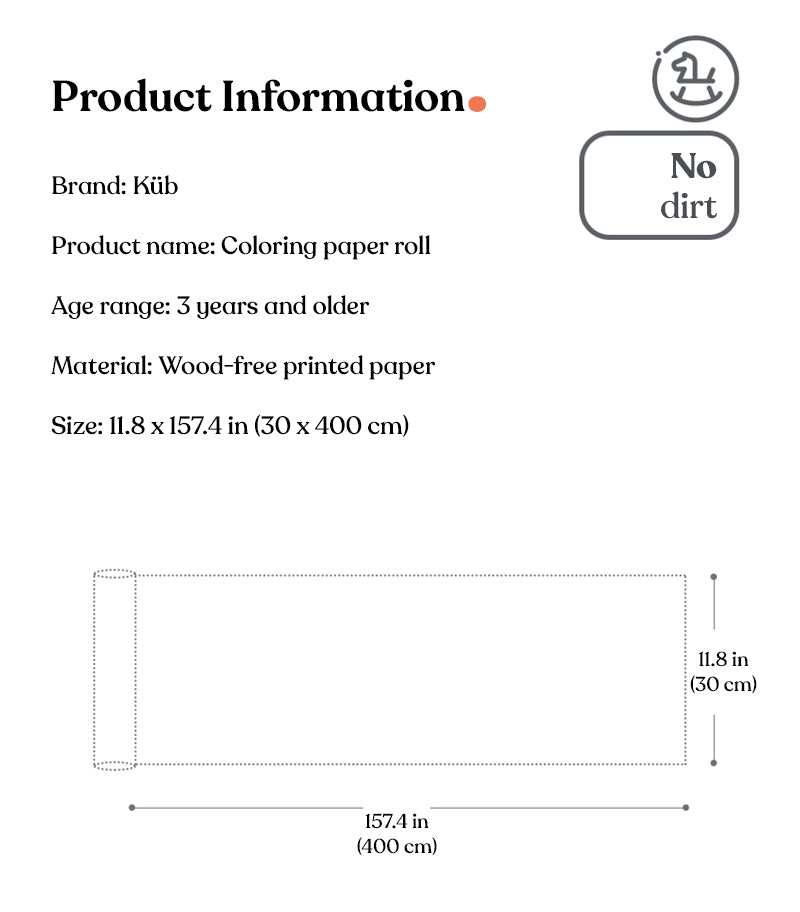 Product Information.

No dirt

Brand: Küb

Product name: Coloring paper roll

Age range: 3 years and older

Material: Wood-free printed paper

Size: 11.8 x 157.4 in (30 x 400 cm)

11.8 in
(30 cm)

157.4 in
(400 cm)